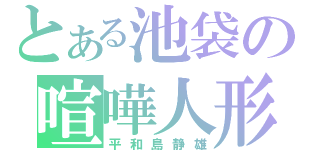 とある池袋の
喧嘩人形
平和島静雄